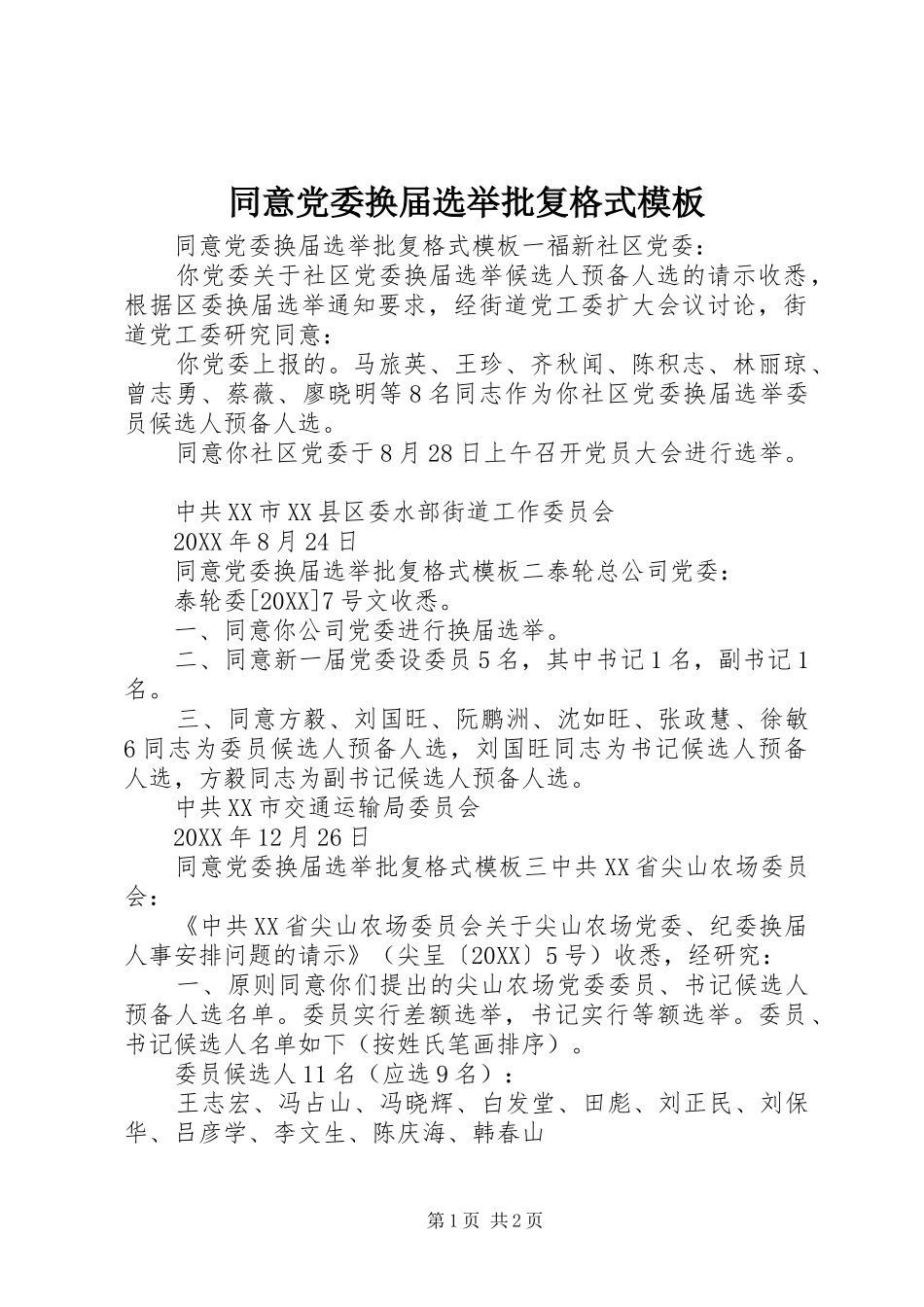 同意党委换届选举批复格式模板

同意党委换届选举批复格式模板一福新社区党委：

你党委关于社区党委换届选举候选人预备人选的请示收悉，根据区委换届选举通知要求，经街道党工委扩大会议讨论，街道党工委研究同意：

你党委上报的。马旅英、王珍、齐秋闻、陈积志、林丽琼、曾志勇、蔡薇、廖晓明等8名同志作为你社区党委换届选举委员候选人预备人选。

同意你社区党委于8月28日上午召开党员大会进行选举。

中共XX市XX县区委水部街道工作委员会

20XX年8月24日

同意党委换届选举批复格式模板二泰轮总公司党委：

泰轮委[20XX]7号文收悉。

一、同意你公司党委进行换届选举。

二、同意新一届党委设委员5名，其中书记1名，副书记1名。

三、同意方毅、刘国旺、阮鹏洲、沈如旺、张政慧、徐敏6同志为委员候选人预备人选，刘国旺同志为书记候选人预备人选，方毅同志为副书记候选人预备人选。

中共XX市交通运输局委员会

20XX年12月26日

同意党委换届选举批复格式模板三中共XX省尖山农场委员会：

《中共XX省尖山农场委员会关于尖山农场党委、纪委换届人事安排问题的请示》（尖呈〔20XX〕5号）收悉，经研究：

一、原则同意你们提出的尖山农场党委委员、书记候选人预备人选名单。委员实行差额选举，书记实行等额选举。委员、书记候选人名单如下（按姓氏笔画排序）。

委员候选人11名（应选9名）：

王志宏、冯占山、冯晓辉、白发堂、田彪、刘正民、刘保华、吕彦学、李文生、陈庆海、韩春山

第1页 共2页